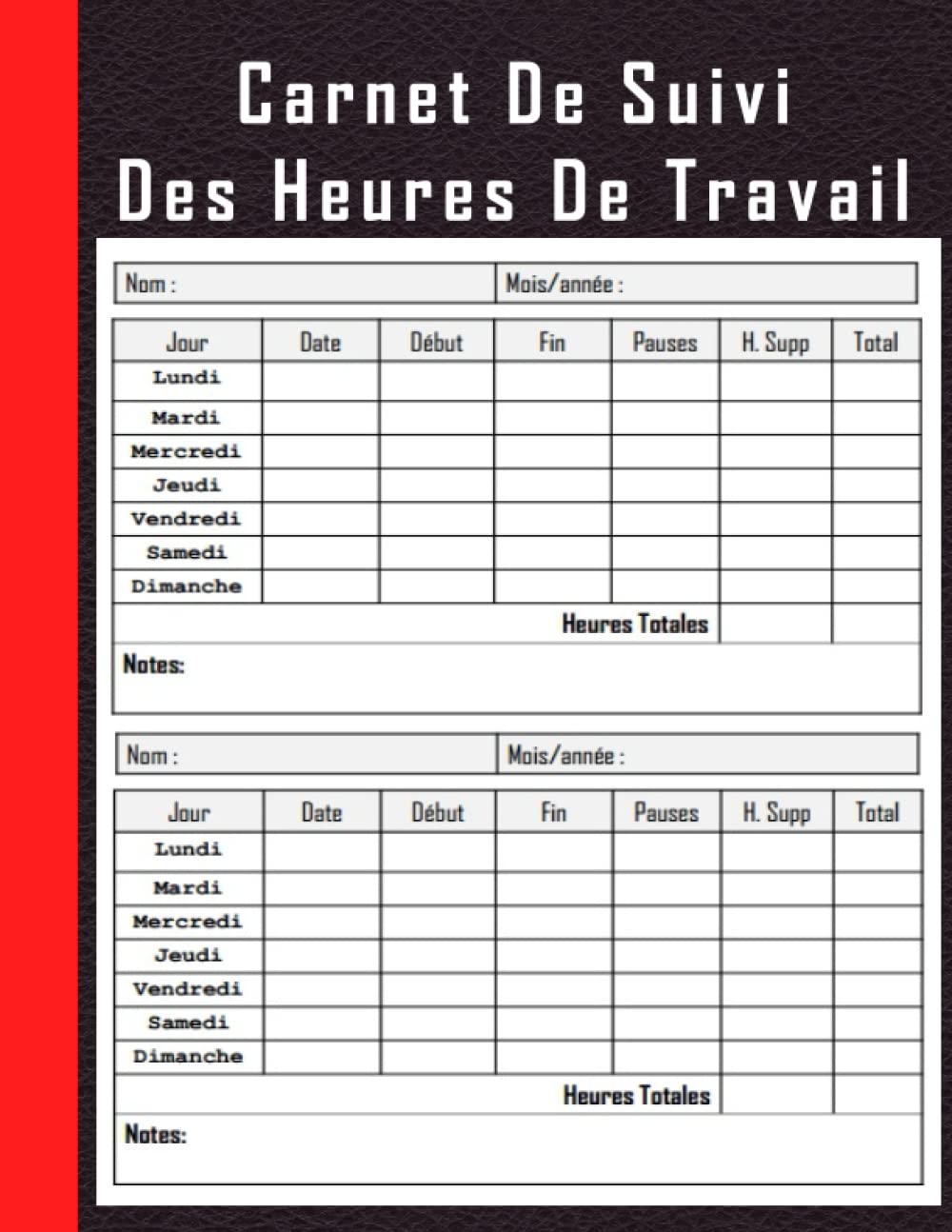 Carnet De Suivi
Des Heures De Travail

| Nom : | Mois/année : |
|---|---|

| Jour | Date | Début | Fin | Pauses | H. Supp | Total |
|---|---|---|---|---|---|---|
| Lundi | | | | | | |
| Mardi | | | | | | |
| Mercredi | | | | | | |
| Jeudi | | | | | | |
| Vendredi | | | | | | |
| Samedi | | | | | | |
| Dimanche | | | | | | |
| | | | | Heures Totales | | |

Notes:

| Nom : | Mois/année : |
|---|---|

| Jour | Date | Début | Fin | Pauses | H. Supp | Total |
|---|---|---|---|---|---|---|
| Lundi | | | | | | |
| Mardi | | | | | | |
| Mercredi | | | | | | |
| Jeudi | | | | | | |
| Vendredi | | | | | | |
| Samedi | | | | | | |
| Dimanche | | | | | | |
| | | | | Heures Totales | | |

Notes: